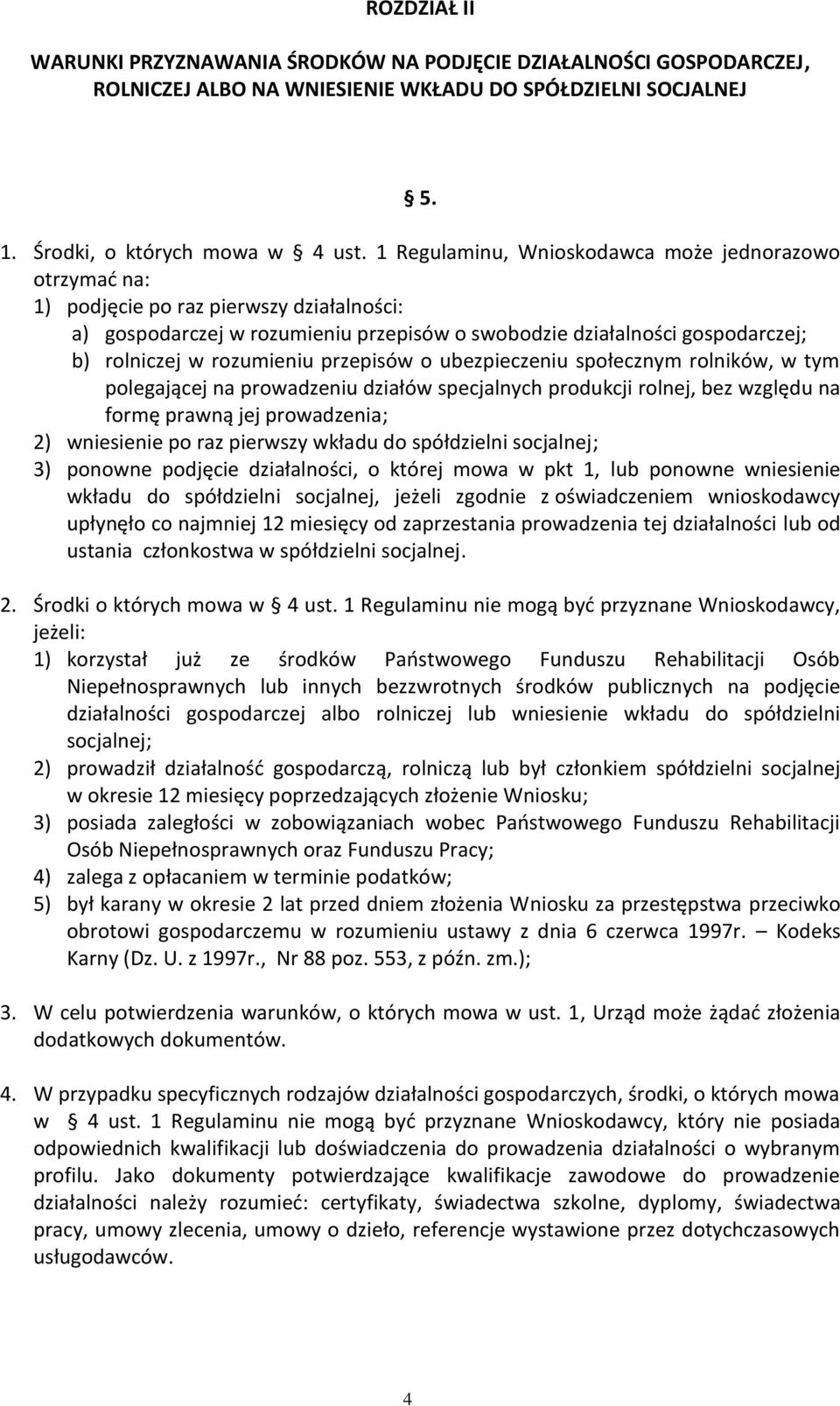 ROZDZIAŁ II

WARUNKI PRZYZNAWANIA ŚRODKÓW NA PODJĘCIE DZIAŁALNOŚCI GOSPODARCZEJ, ROLNICZEJ ALBO NA WNIESIENIE WKŁADU DO SPÓŁDZIELNI SOCJALNEJ

§ 5.

1. Środki, o których mowa w § 4 ust. 1 Regulaminu, Wnioskodawca może jednorazowo otrzymać na:
1) podjęcie po raz pierwszy działalności:
a) gospodarczej w rozumieniu przepisów o swobodzie działalności gospodarczej;
b) rolniczej w rozumieniu przepisów o ubezpieczeniu społecznym rolników, w tym polegającej na prowadzeniu działów specjalnych produkcji rolnej, bez względu na formę prawną jej prowadzenia;
2) wniesienie po raz pierwszy wkładu do spółdzielni socjalnej;
3) ponowne podjęcie działalności, o której mowa w pkt 1, lub ponowne wniesienie wkładu do spółdzielni socjalnej, jeżeli zgodnie z oświadczeniem wnioskodawcy upłynęło co najmniej 12 miesięcy od zaprzestania prowadzenia tej działalności lub od ustania członkostwa w spółdzielni socjalnej.

2. Środki o których mowa w § 4 ust. 1 Regulaminu nie mogą być przyznane Wnioskodawcy, jeżeli:
1) korzystał już ze środków Państwowego Funduszu Rehabilitacji Osób Niepełnosprawnych lub innych bezzwrotnych środków publicznych na podjęcie działalności gospodarczej albo rolniczej lub wniesienie wkładu do spółdzielni socjalnej;
2) prowadził działalność gospodarczą, rolniczą lub był członkiem spółdzielni socjalnej w okresie 12 miesięcy poprzedzających złożenie Wniosku;
3) posiada zaległości w zobowiązaniach wobec Państwowego Funduszu Rehabilitacji Osób Niepełnosprawnych oraz Funduszu Pracy;
4) zalega z opłacaniem w terminie podatków;
5) był karany w okresie 2 lat przed dniem złożenia Wniosku za przestępstwa przeciwko obrotowi gospodarczemu w rozumieniu ustawy z dnia 6 czerwca 1997r. – Kodeks Karny (Dz. U. z 1997r., Nr 88 poz. 553, z późn. zm.);

3. W celu potwierdzenia warunków, o których mowa w ust. 1, Urząd może żądać złożenia dodatkowych dokumentów.

4. W przypadku specyficznych rodzajów działalności gospodarczych, środki, o których mowa w § 4 ust. 1 Regulaminu nie mogą być przyznane Wnioskodawcy, który nie posiada odpowiednich kwalifikacji lub doświadczenia do prowadzenia działalności o wybranym profilu. Jako dokumenty potwierdzające kwalifikacje zawodowe do prowadzenie działalności należy rozumieć: certyfikaty, świadectwa szkolne, dyplomy, świadectwa pracy, umowy zlecenia, umowy o dzieło, referencje wystawione przez dotychczasowych usługodawców.

4